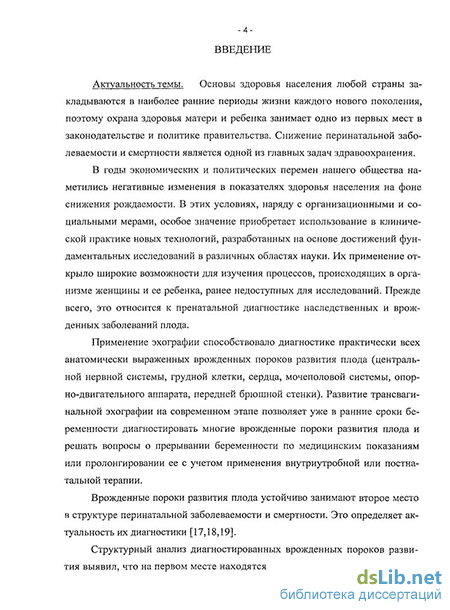 - 4 -

ВВЕДЕНИЕ

Актуальность темы. Основы здоровья населения любой страны закладываются в наиболее ранние периоды жизни каждого нового поколения, поэтому охрана здоровья матери и ребенка занимает одно из первых мест в законодательстве и политике правительства. Снижение перинатальной заболеваемости и смертности является одной из главных задач здравоохранения.

В годы экономических и политических перемен нашего общества наметились негативные изменения в показателях здоровья населения на фоне снижения рождаемости. В этих условиях, наряду с организационными и социальными мерами, особое значение приобретает использование в клинической практике новых технологий, разработанных на основе достижений фундаментальных исследований в различных областях науки. Их применение открыло широкие возможности для изучения процессов, происходящих в организме женщины и ее ребенка, ранее недоступных для исследований. Прежде всего, это относится к пренатальной диагностике наследственных и врожденных заболеваний плода.

Применение эхографии способствовало диагностике практически всех анатомически выраженных врожденных пороков развития плода (центральной нервной системы, грудной клетки, сердца, мочеполовой системы, опорно-двигательного аппарата, передней брюшной стенки). Развитие трансвагинальной эхографии на современном этапе позволяет уже в ранние сроки беременности диагностировать многие врожденные пороки развития плода и решать вопросы о прерывании беременности по медицинским показаниям или пролонгировании ее с учетом применения внутриутробной или постнатальной терапии.

Врожденные пороки развития плода устойчиво занимают второе место в структуре перинатальной заболеваемости и смертности. Это определяет актуальность их диагностики [17,18,19].

Структурный анализ диагностированных врожденных пороков развития выявил, что на первом месте находятся

dsLib.net
библиотека диссертаций